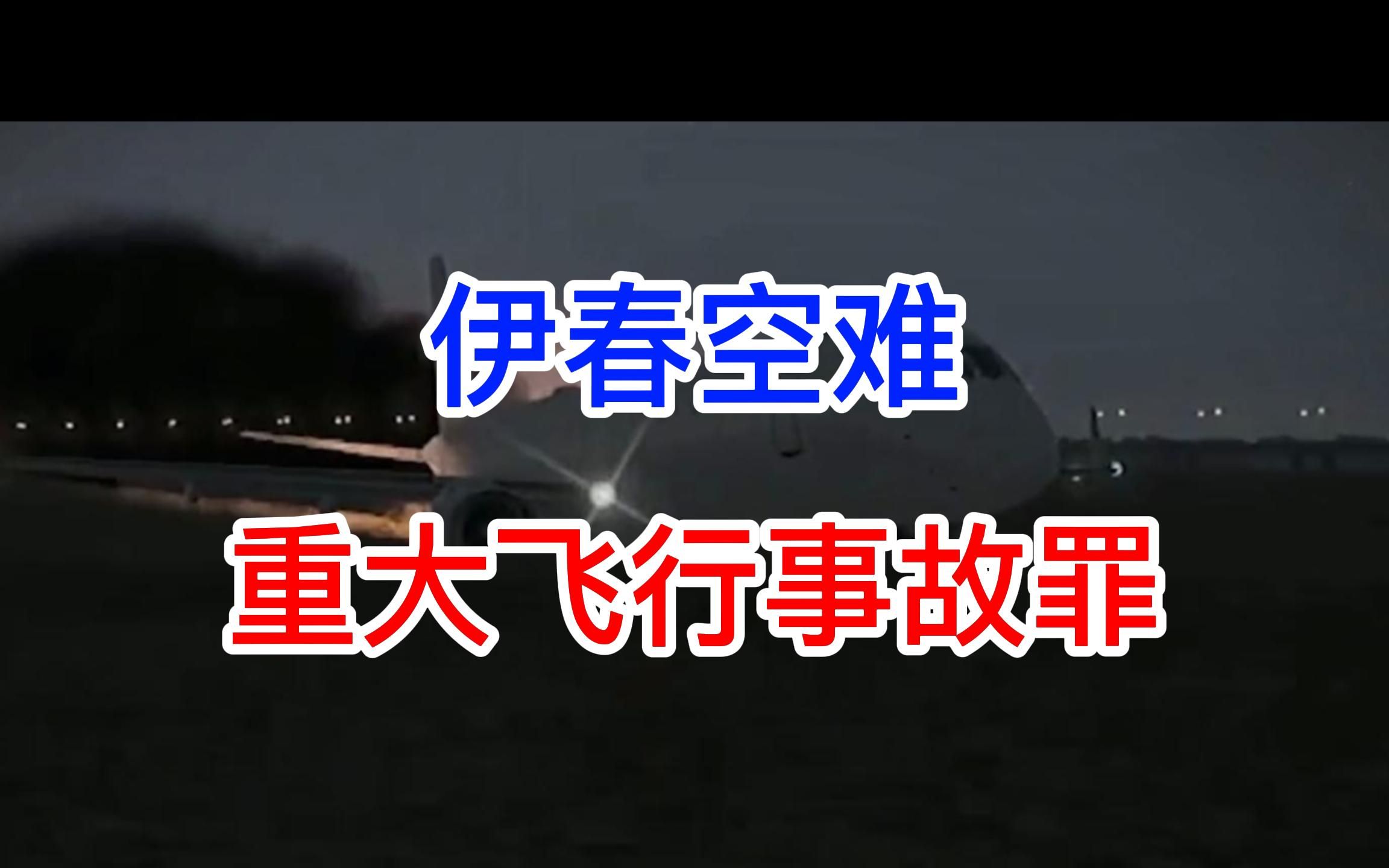 伊春空难

重大飞行事故罪